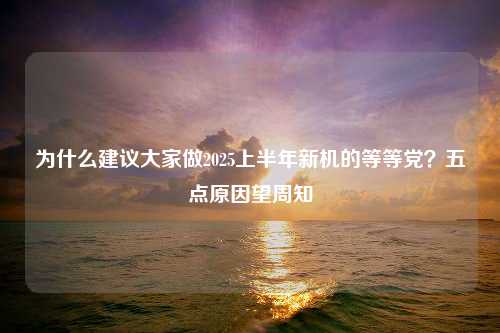 为什么建议大家做2025上半年新机的等等党？五点原因望周知